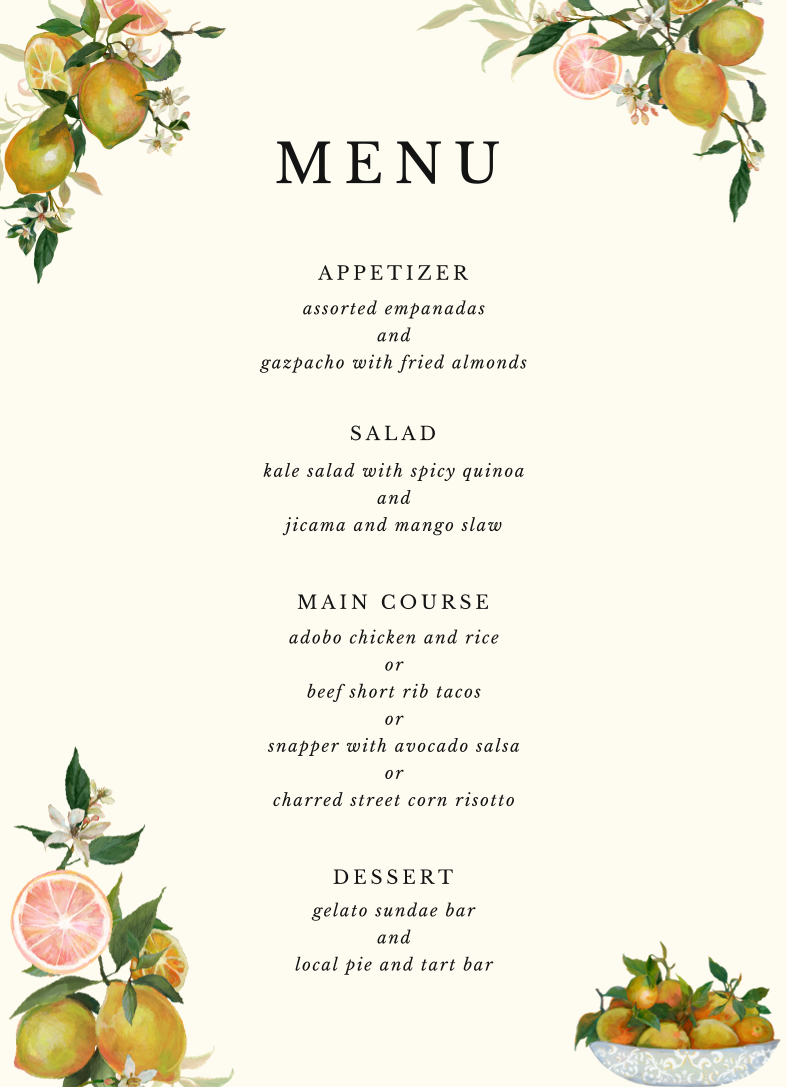 MENU

APPETIZER
assorted empanadas
and
gazpacho with fried almonds

SALAD
kale salad with spicy quinoa
and
jicama and mango slaw

MAIN COURSE
adobo chicken and rice
or
beef short rib tacos
or
snapper with avocado salsa
or
charred street corn risotto

DESSERT
gelato sundae bar
and
local pie and tart bar